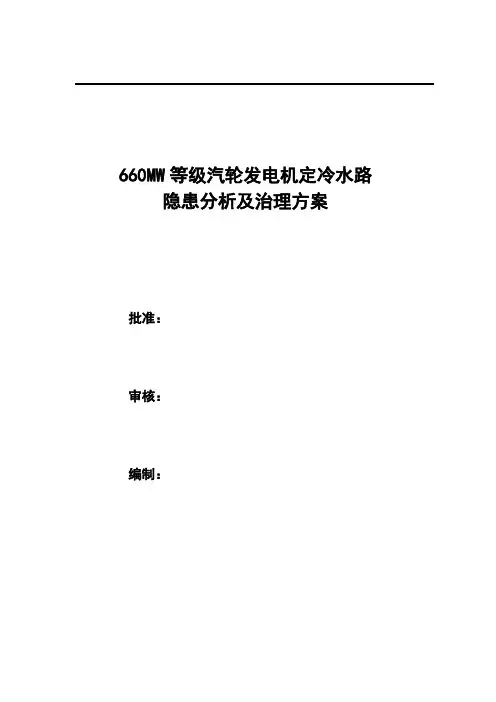 660MW等级汽轮发电机定冷水路
隐患分析及治理方案

批准：

审核：

编制：